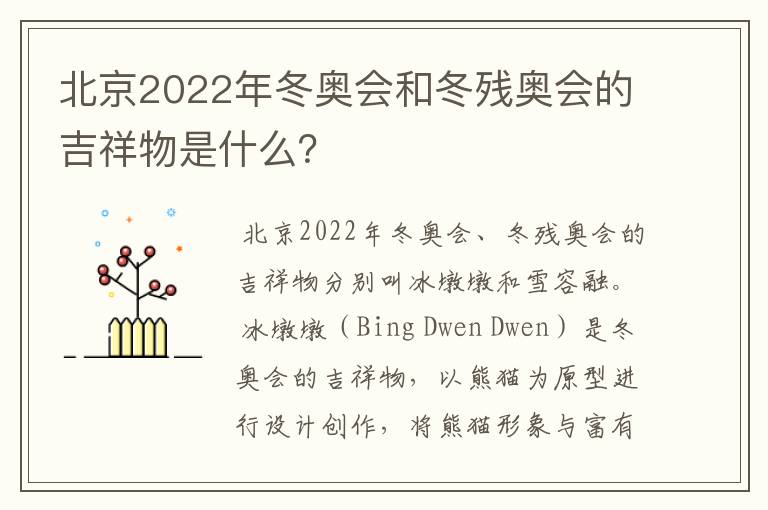 北京2022年冬奥会和冬残奥会的吉祥物是什么?

北京2022年冬奥会、冬残奥会的吉祥物分别叫冰墩墩和雪容融。冰墩墩（Bing Dwen Dwen）是冬奥会的吉祥物，以熊猫为原型进行设计创作，将熊猫形象与富有